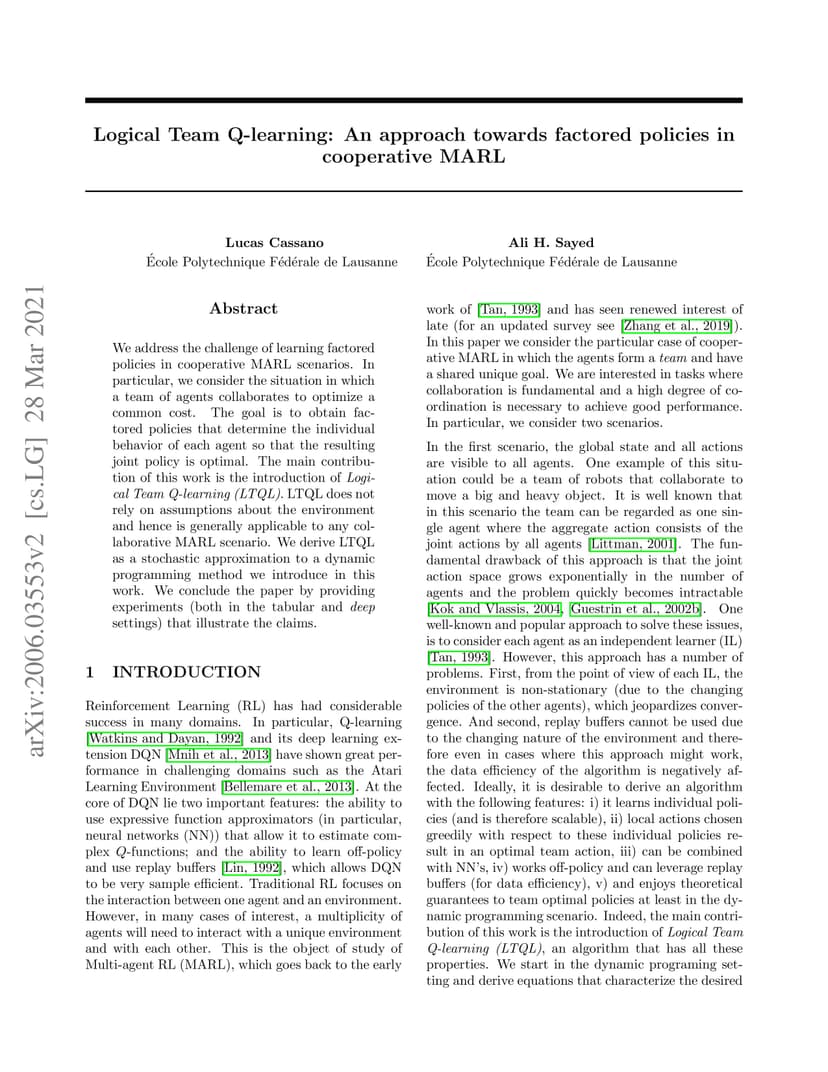 arXiv:2006.03553v2 [cs.LG] 28 Mar 2021

Logical Team Q-learning: An approach towards factored policies in cooperative MARL

Lucas Cassano
École Polytechnique Fédérale de Lausanne

Ali H. Sayed
École Polytechnique Fédérale de Lausanne

Abstract

We address the challenge of learning factored policies in cooperative MARL scenarios. In particular, we consider the situation in which a team of agents collaborates to optimize a common cost. The goal is to obtain factored policies that determine the individual behavior of each agent so that the resulting joint policy is optimal. The main contribution of this work is the introduction of Logical Team Q-learning (LTQL). LTQL does not rely on assumptions about the environment and hence is generally applicable to any collaborative MARL scenario. We derive LTQL as a stochastic approximation to a dynamic programming method we introduce in this work. We conclude the paper by providing experiments (both in the tabular and deep settings) that illustrate the claims.

1 INTRODUCTION

Reinforcement Learning (RL) has had considerable success in many domains. In particular, Q-learning [Watkins and Dayan, 1992] and its deep learning extension DQN [Mnih et al., 2013] have shown great performance in challenging domains such as the Atari Learning Environment [Bellemare et al., 2013]. At the core of DQN lie two important features: the ability to use expressive function approximators (in particular, neural networks (NN)) that allow it to estimate complex Q-functions; and the ability to learn off-policy and use replay buffers [Lin, 1992], which allows DQN to be very sample efficient. Traditional RL focuses on the interaction between one agent and an environment. However, in many cases of interest, a multiplicity of agents will need to interact with a unique environment and with each other. This is the object of study of Multi-agent RL (MARL), which goes back to the early work of [Tan, 1993] and has seen renewed interest of late (for an updated survey see [Zhang et al., 2019]). In this paper we consider the particular case of cooperative MARL in which the agents form a team and have a shared unique goal. We are interested in tasks where collaboration is fundamental and a high degree of coordination is necessary to achieve good performance. In particular, we consider two scenarios.

In the first scenario, the global state and all actions are visible to all agents. One example of this situation could be a team of robots that collaborate to move a big and heavy object. It is well known that in this scenario the team can be regarded as one single agent where the aggregate action consists of the joint actions by all agents [Littman, 2001]. The fundamental drawback of this approach is that the joint action space grows exponentially in the number of agents and the problem quickly becomes intractable [Kok and Vlassis, 2004, Guestrin et al., 2002b]. One well-known and popular approach to solve these issues, is to consider each agent as an independent learner (IL) [Tan, 1993]. However, this approach has a number of problems. First, from the point of view of each IL, the environment is non-stationary (due to the changing policies of the other agents), which jeopardizes convergence. And second, replay buffers cannot be used due to the changing nature of the environment and therefore even in cases where this approach might work, the data efficiency of the algorithm is negatively affected. Ideally, it is desirable to derive an algorithm with the following features: i) it learns individual policies (and is therefore scalable), ii) local actions chosen greedily with respect to these individual policies result in an optimal team action, iii) can be combined with NN's, iv) works off-policy and can leverage replay buffers (for data efficiency), v) and enjoys theoretical guarantees to team optimal policies at least in the dynamic programming scenario. Indeed, the main contribution of this work is the introduction of Logical Team Q-learning (LTQL), an algorithm that has all these properties. We start in the dynamic programing setting and derive equations that characterize the desired